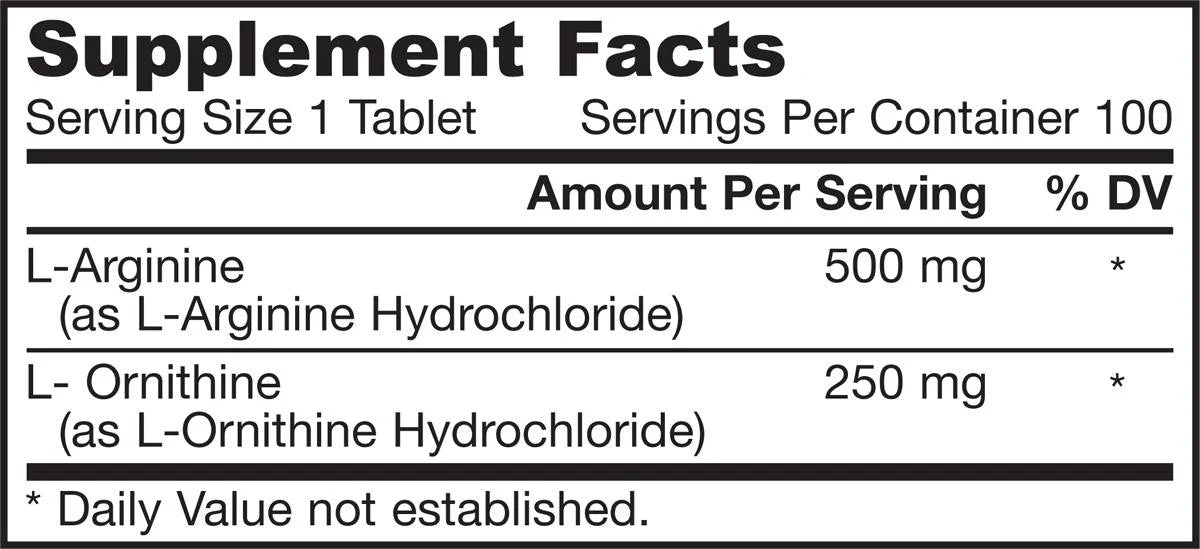 Supplement Facts
Serving Size 1 Tablet Servings Per Container 100

| | Amount Per Serving | % DV |
|---|---|---|
| L-Arginine (as L-Arginine Hydrochloride) | 500 mg | * |
| L- Ornithine (as L-Ornithine Hydrochloride) | 250 mg | * |

* Daily Value not established.